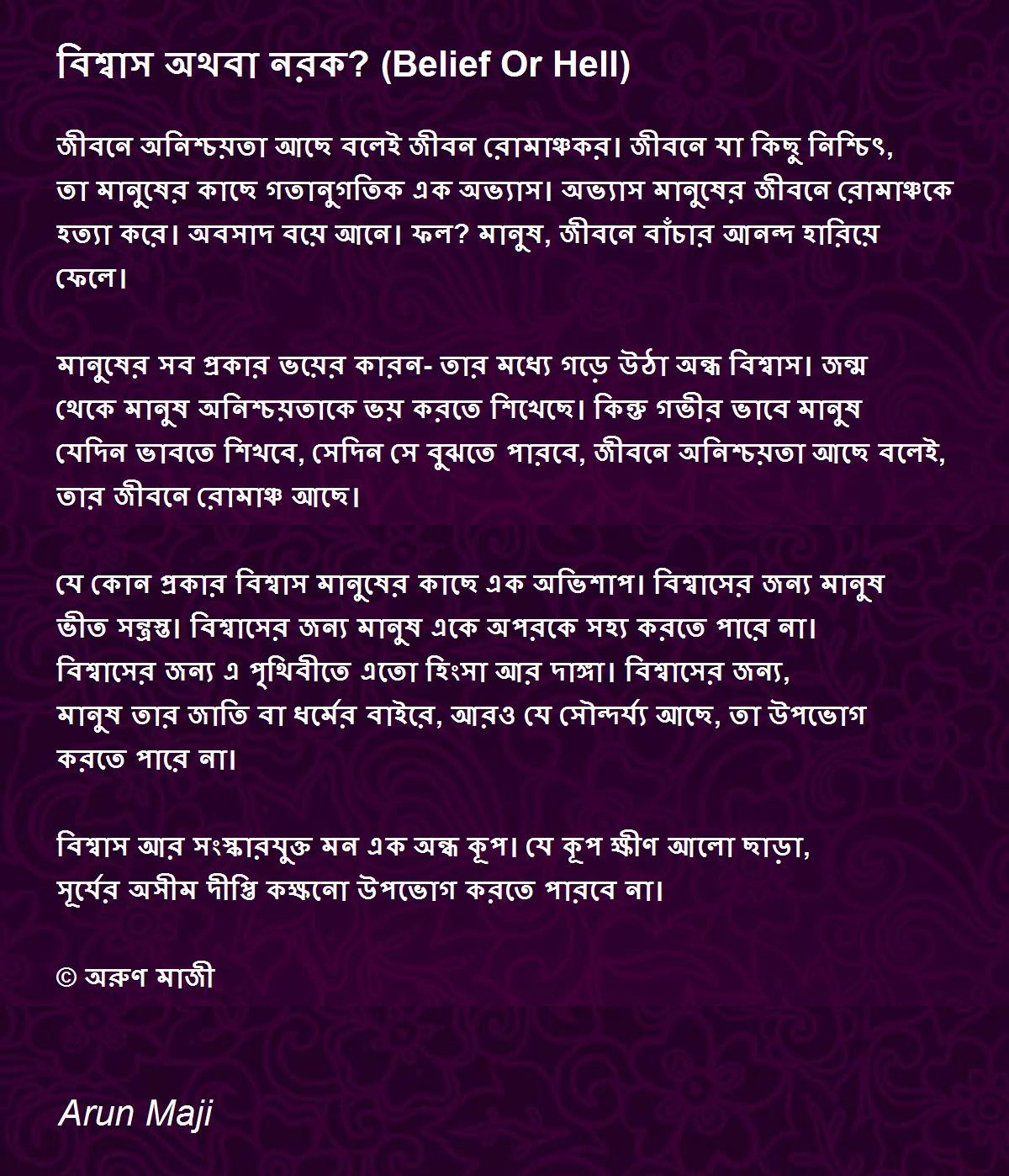 বিশ্বাস অথবা নরক? (Belief Or Hell)

জীবনে অনিশ্চয়তা আছে বলেই জীবন রোমাঞ্চকর। জীবনে যা কিছু নিশ্চিৎ, তা মানুষের কাছে গতানুগতিক এক অভ্যাস। অভ্যাস মানুষের জীবনে রোমাঞ্চকে হত্যা করে। অবসাদ বয়ে আনে। ফল? মানুষ, জীবনে বাঁচার আনন্দ হারিয়ে ফেলে।

মানুষের সব প্রকার ভয়ের কারন- তার মধ্যে গড়ে উঠা অন্ধ বিশ্বাস। জন্ম থেকে মানুষ অনিশ্চয়তাকে ভয় করতে শিখেছে। কিন্তু গভীর ভাবে মানুষ যেদিন ভাবতে শিখবে, সেদিন সে বুঝতে পারবে, জীবনে অনিশ্চয়তা আছে বলেই, তার জীবনে রোমাঞ্চ আছে।

যে কোন প্রকার বিশ্বাস মানুষের কাছে এক অভিশাপ। বিশ্বাসের জন্য মানুষ ভীত সন্ত্রস্ত। বিশ্বাসের জন্য মানুষ একে অপরকে সহ্য করতে পারে না। বিশ্বাসের জন্য এ পৃথিবীতে এতো হিংসা আর দাঙ্গা। বিশ্বাসের জন্য, মানুষ তার জাতি বা ধর্মের বাইরে, আরও যে সৌন্দর্য্য আছে, তা উপভোগ করতে পারে না।

বিশ্বাস আর সংস্কারযুক্ত মন এক অন্ধ কূপ। যে কূপ ক্ষীণ আলো ছাড়া, সূর্যের অসীম দীপ্তি কক্ষনো উপভোগ করতে পারবে না।

© অরুণ মাজী

Arun Maji